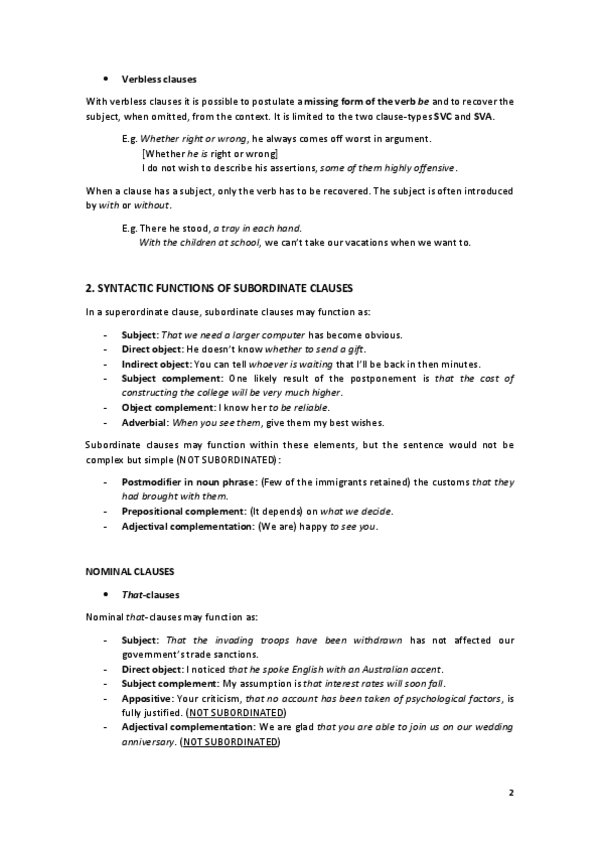 • Verbless clauses

With verbless clauses it is possible to postulate a missing form of the verb be and to recover the subject, when omitted, from the context. It is limited to the two clause-types SVC and SVA.

E.g. Whether right or wrong, he always comes off worst in argument.
[Whether he is right or wrong]
I do not wish to describe his assertions, some of them highly offensive.

When a clause has a subject, only the verb has to be recovered. The subject is often introduced by with or without.

E.g. There he stood, a tray in each hand.
With the children at school, we can't take our vacations when we want to.

2. SYNTACTIC FUNCTIONS OF SUBORDINATE CLAUSES

In a superordinate clause, subordinate clauses may function as:

- Subject: That we need a larger computer has become obvious.
- Direct object: He doesn't know whether to send a gift.
- Indirect object: You can tell whoever is waiting that I'll be back in then minutes.
- Subject complement: One likely result of the postponement is that the cost of constructing the college will be very much higher.
- Object complement: I know her to be reliable.
- Adverbial: When you see them, give them my best wishes.

Subordinate clauses may function within these elements, but the sentence would not be complex but simple (NOT SUBORDINATED):

- Postmodifier in noun phrase: (Few of the immigrants retained) the customs that they had brought with them.
- Prepositional complement: (It depends) on what we decide.
- Adjectival complementation: (We are) happy to see you.

NOMINAL CLAUSES

• That-clauses

Nominal that-clauses may function as:

- Subject: That the invading troops have been withdrawn has not affected our government's trade sanctions.
- Direct object: I noticed that he spoke English with an Australian accent.
- Subject complement: My assumption is that interest rates will soon fall.
- Appositive: Your criticism, that no account has been taken of psychological factors, is fully justified. (NOT SUBORDINATED)
- Adjectival complementation: We are glad that you are able to join us on our wedding anniversary. (NOT SUBORDINATED)

2